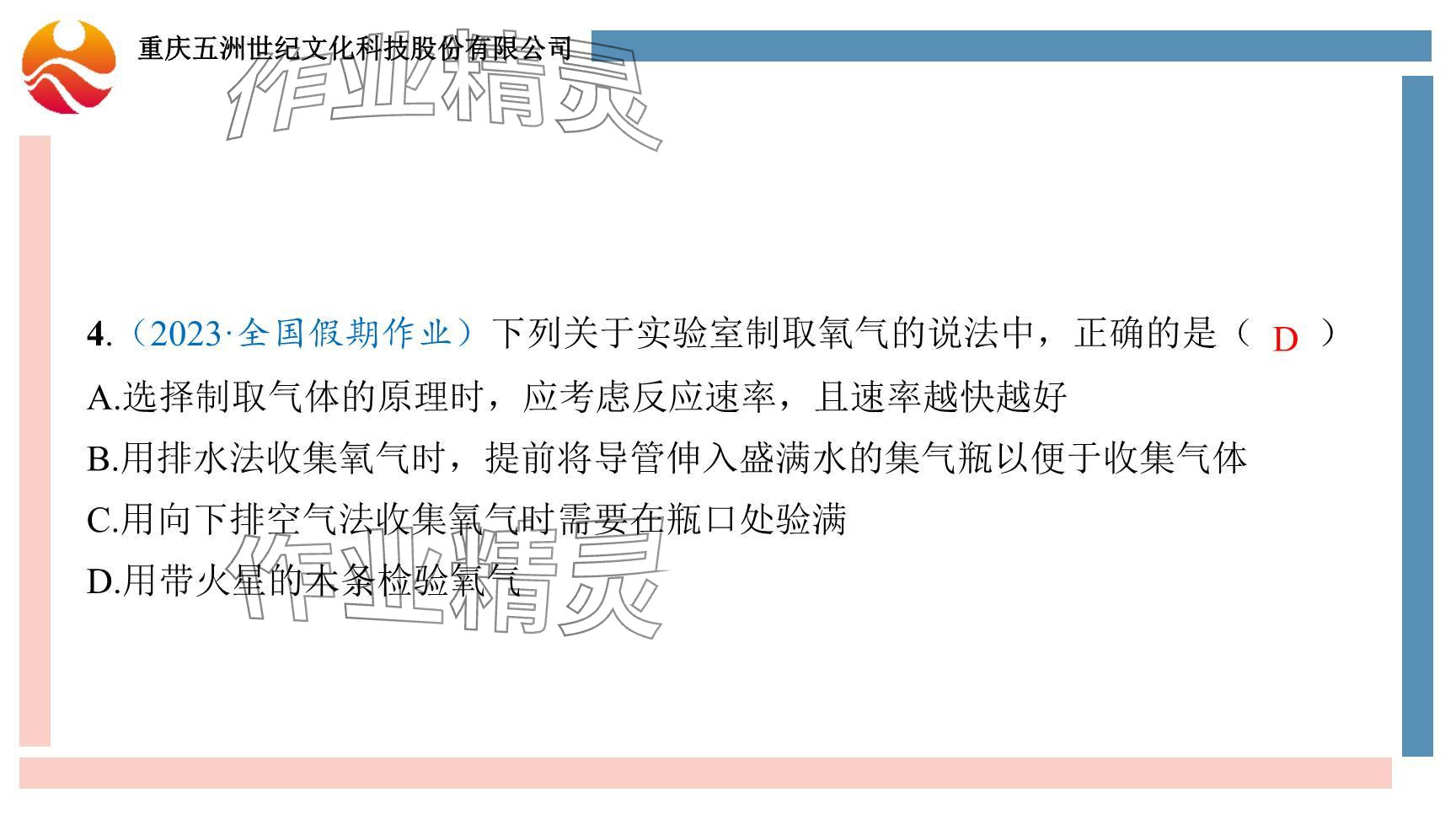 重庆五洲世纪文化科技股份有限公司

作业精灵

4.（2023·全国假期作业）下列关于实验室制取氧气的说法中，正确的是（ D ）

A.选择制取气体的原理时，应考虑反应速率，且速率越快越好

B.用排水法收集氧气时，提前将导管伸入盛满水的集气瓶以便于收集气体

C.用向下排空气法收集氧气时需要在瓶口处验满

D.用带火星的木条检验氧气

作业精灵